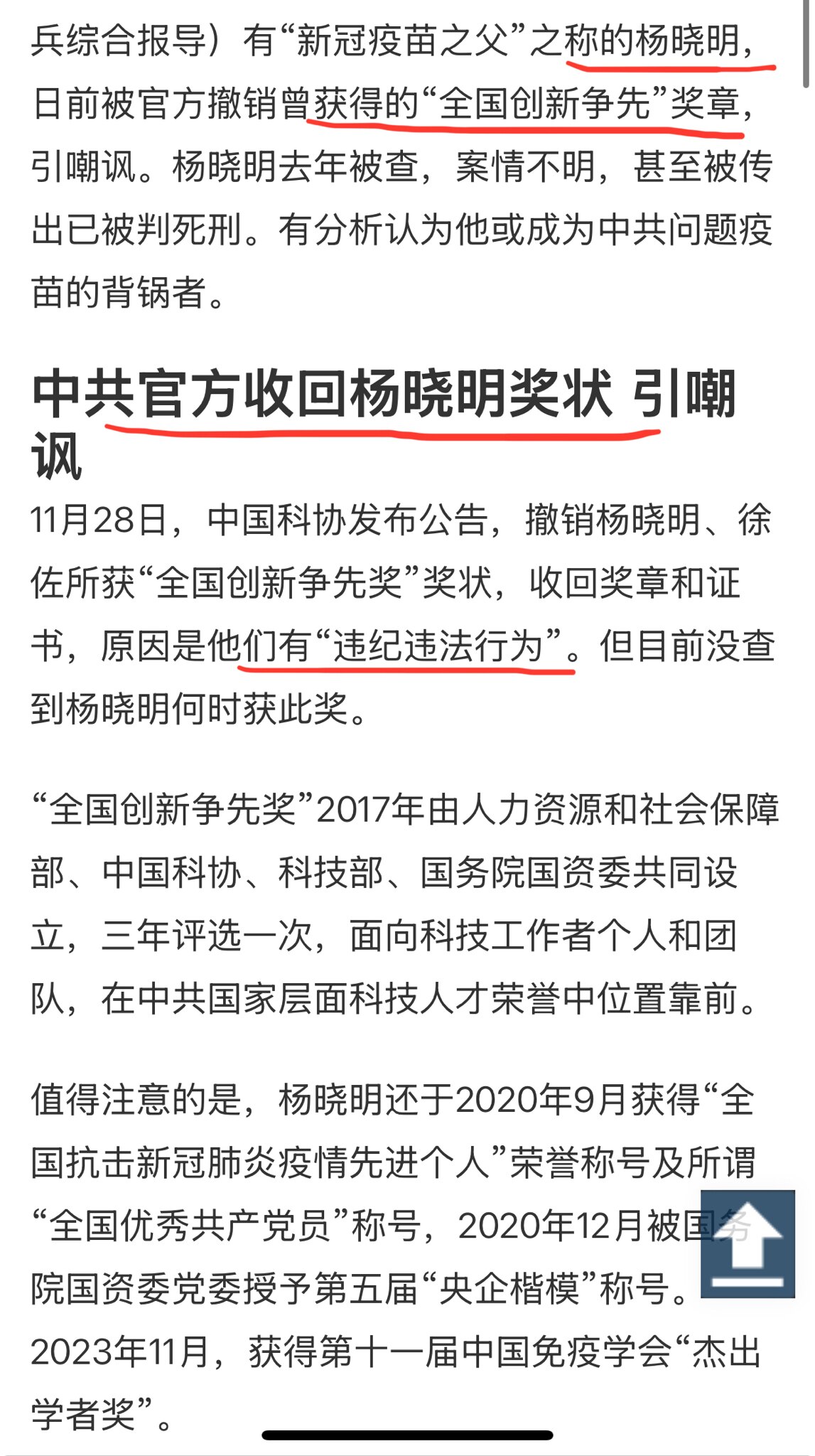 兵综合报导）有“新冠疫苗之父”之称的杨晓明，日前被官方撤销曾获得的“全国创新争先”奖章，引嘲讽。杨晓明去年被查，案情不明，甚至被传出已被判死刑。有分析认为他或成为中共问题疫苗的背锅者。

中共官方收回杨晓明奖状 引嘲讽

11月28日，中国科协发布公告，撤销杨晓明、徐佐所获“全国创新争先奖”奖状，收回奖章和证书，原因是他们有“违纪违法行为”。但目前没查到杨晓明何时获此奖。

“全国创新争先奖”2017年由人力资源和社会保障部、中国科协、科技部、国务院国资委共同设立，三年评选一次，面向科技工作者个人和团队，在中共国家层面科技人才荣誉中位置靠前。

值得注意的是，杨晓明还于2020年9月获得“全国抗击新冠肺炎疫情先进个人”荣誉称号及所谓“全国优秀共产党员”称号，2020年12月被国务院国资委党委授予第五届“央企楷模”称号。2023年11月，获得第十一届中国免疫学会“杰出学者奖”。